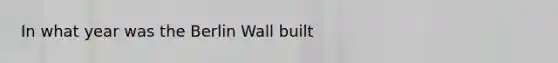 In what year was the Berlin Wall built